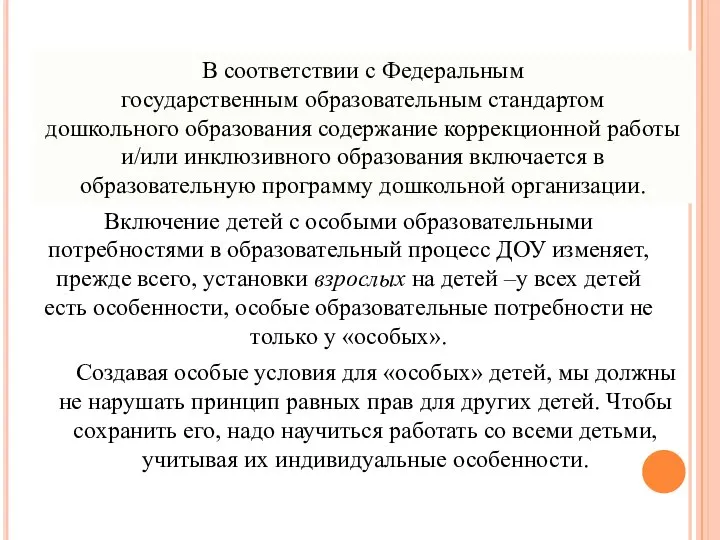 В соответствии с Федеральным государственным образовательным стандартом дошкольного образования содержание коррекционной работы и/или инклюзивного образования включается в образовательную программу дошкольной организации.

Включение детей с особыми образовательными потребностями в образовательный процесс ДОУ изменяет, прежде всего, установки взрослых на детей –у всех детей есть особенности, особые образовательные потребности не только у «особых».

Создавая особые условия для «особых» детей, мы должны не нарушать принцип равных прав для других детей. Чтобы сохранить его, надо научиться работать со всеми детьми, учитывая их индивидуальные особенности.